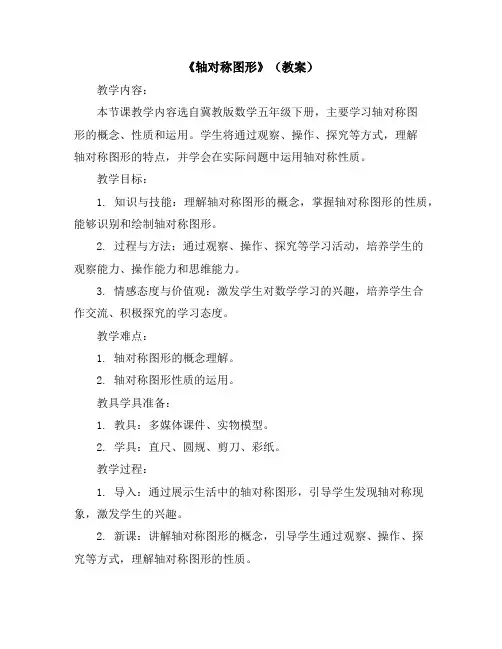 《轴对称图形》（教案）

教学内容：

本节课教学内容选自冀教版数学五年级下册，主要学习轴对称图形的概念、性质和运用。学生将通过观察、操作、探究等方式，理解轴对称图形的特点，并学会在实际问题中运用轴对称性质。

教学目标：

1. 知识与技能：理解轴对称图形的概念，掌握轴对称图形的性质，能够识别和绘制轴对称图形。

2. 过程与方法：通过观察、操作、探究等学习活动，培养学生的观察能力、操作能力和思维能力。

3. 情感态度与价值观：激发学生对数学学习的兴趣，培养学生合作交流、积极探究的学习态度。

教学难点：

1. 轴对称图形的概念理解。

2. 轴对称图形性质的运用。

教具学具准备：

1. 教具：多媒体课件、实物模型。

2. 学具：直尺、圆规、剪刀、彩纸。

教学过程：

1. 导入：通过展示生活中的轴对称图形，引导学生发现轴对称现象，激发学生的兴趣。

2. 新课：讲解轴对称图形的概念，引导学生通过观察、操作、探究等方式，理解轴对称图形的性质。